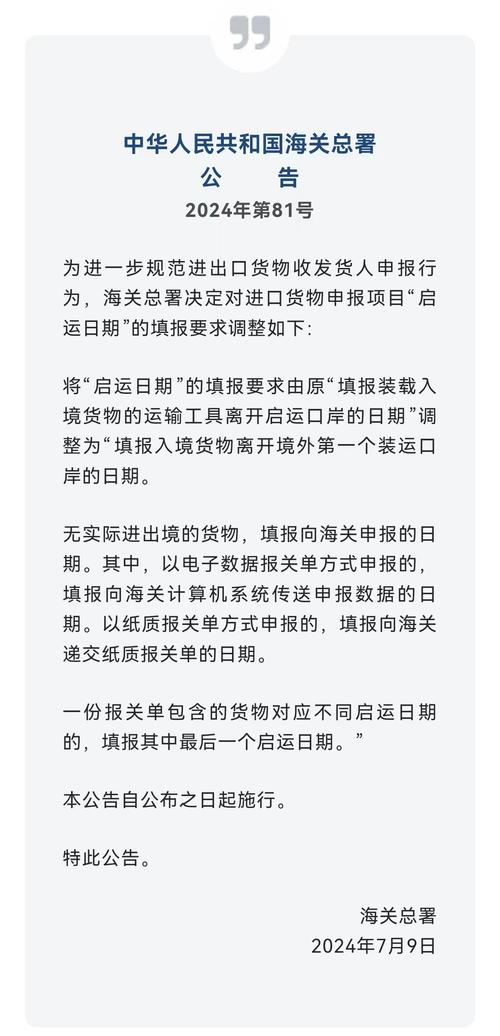 中华人民共和国海关总署
公　告
2024年第81号

为进一步规范进出口货物收发货人申报行为，海关总署决定对进口货物申报项目“启运日期”的填报要求调整如下：

将“启运日期”的填报要求由原“填报装载入境货物的运输工具离开启运口岸的日期”调整为“填报入境货物离开境外第一个装运口岸的日期。

无实际进出境的货物，填报向海关申报的日期。其中，以电子数据报关单方式申报的，填报向海关计算机系统传送申报数据的日期。以纸质报关单方式申报的，填报向海关递交纸质报关单的日期。

一份报关单包含的货物对应不同启运日期的，填报其中最后一个启运日期。”

本公告自公布之日起施行。

特此公告。

海关总署
2024年7月9日